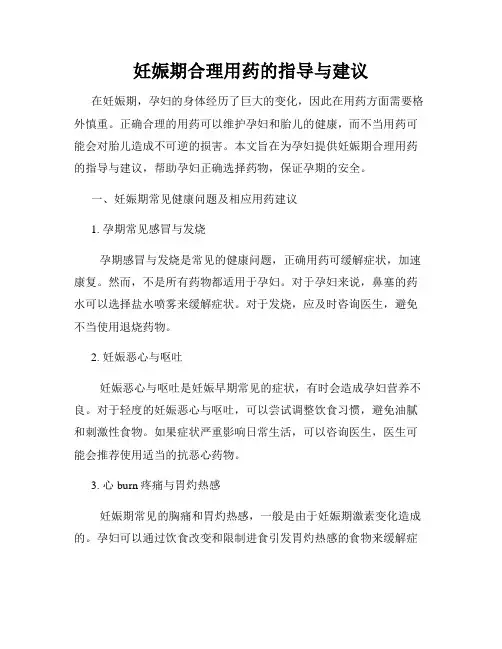 妊娠期合理用药的指导与建议

在妊娠期，孕妇的身体经历了巨大的变化，因此在用药方面需要格外慎重。正确合理的用药可以维护孕妇和胎儿的健康，而不当用药可能会对胎儿造成不可逆的损害。本文旨在为孕妇提供妊娠期合理用药的指导与建议，帮助孕妇正确选择药物，保证孕期的安全。

一、妊娠期常见健康问题及相应用药建议

1. 孕期常见感冒与发烧

孕期感冒与发烧是常见的健康问题，正确用药可缓解症状，加速康复。然而，不是所有药物都适用于孕妇。对于孕妇来说，鼻塞的药水可以选择盐水喷雾来缓解症状。对于发烧，应及时咨询医生，避免不当使用退烧药物。

2. 妊娠恶心与呕吐

妊娠恶心与呕吐是妊娠早期常见的症状，有时会造成孕妇营养不良。对于轻度的妊娠恶心与呕吐，可以尝试调整饮食习惯，避免油腻和刺激性食物。如果症状严重影响日常生活，可以咨询医生，医生可能会推荐使用适当的抗恶心药物。

3. 心 burn 疼痛与胃灼热感

妊娠期常见的胸痛和胃灼热感，一般是由于妊娠期激素变化造成的。孕妇可以通过饮食改变和限制进食引发胃灼热感的食物来缓解症